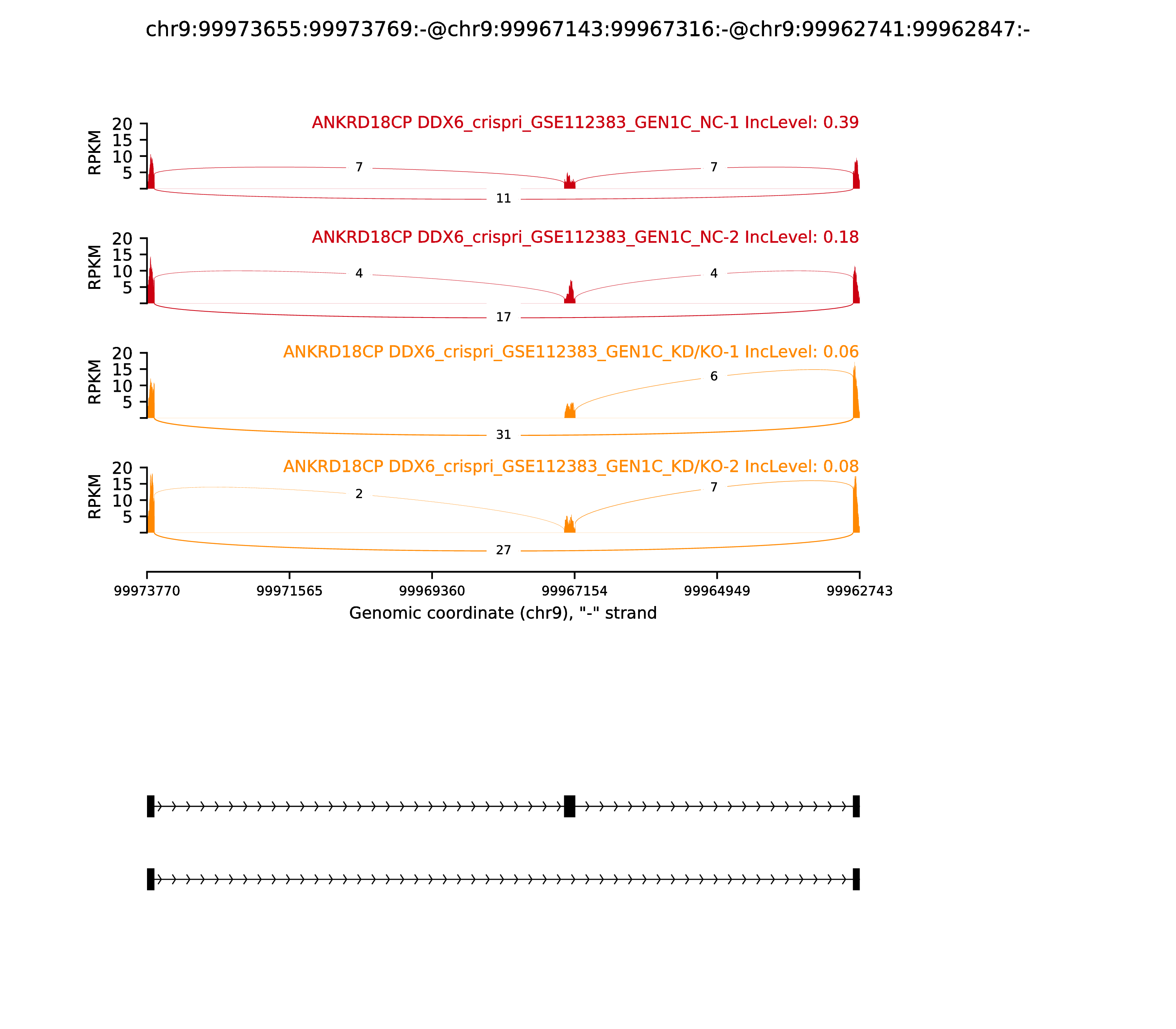 chr9:99973655:99973769:-@chr9:99967143:99967316:-@chr9:99962741:99962847:-

ANKRD18CP DDX6_crispri_GSE112383_GEN1C_NC-1 IncLevel: 0.39

RPKM
20
15
10
5

7
7
11

ANKRD18CP DDX6_crispri_GSE112383_GEN1C_NC-2 IncLevel: 0.18

RPKM
20
15
10
5

4
4
17

ANKRD18CP DDX6_crispri_GSE112383_GEN1C_KD/KO-1 IncLevel: 0.06

RPKM
20
15
10
5

6
31

ANKRD18CP DDX6_crispri_GSE112383_GEN1C_KD/KO-2 IncLevel: 0.08

RPKM
20
15
10
5

2
7
27

99973770
99971565
99969360
99967154
99964949
99962743

Genomic coordinate (chr9), "-" strand